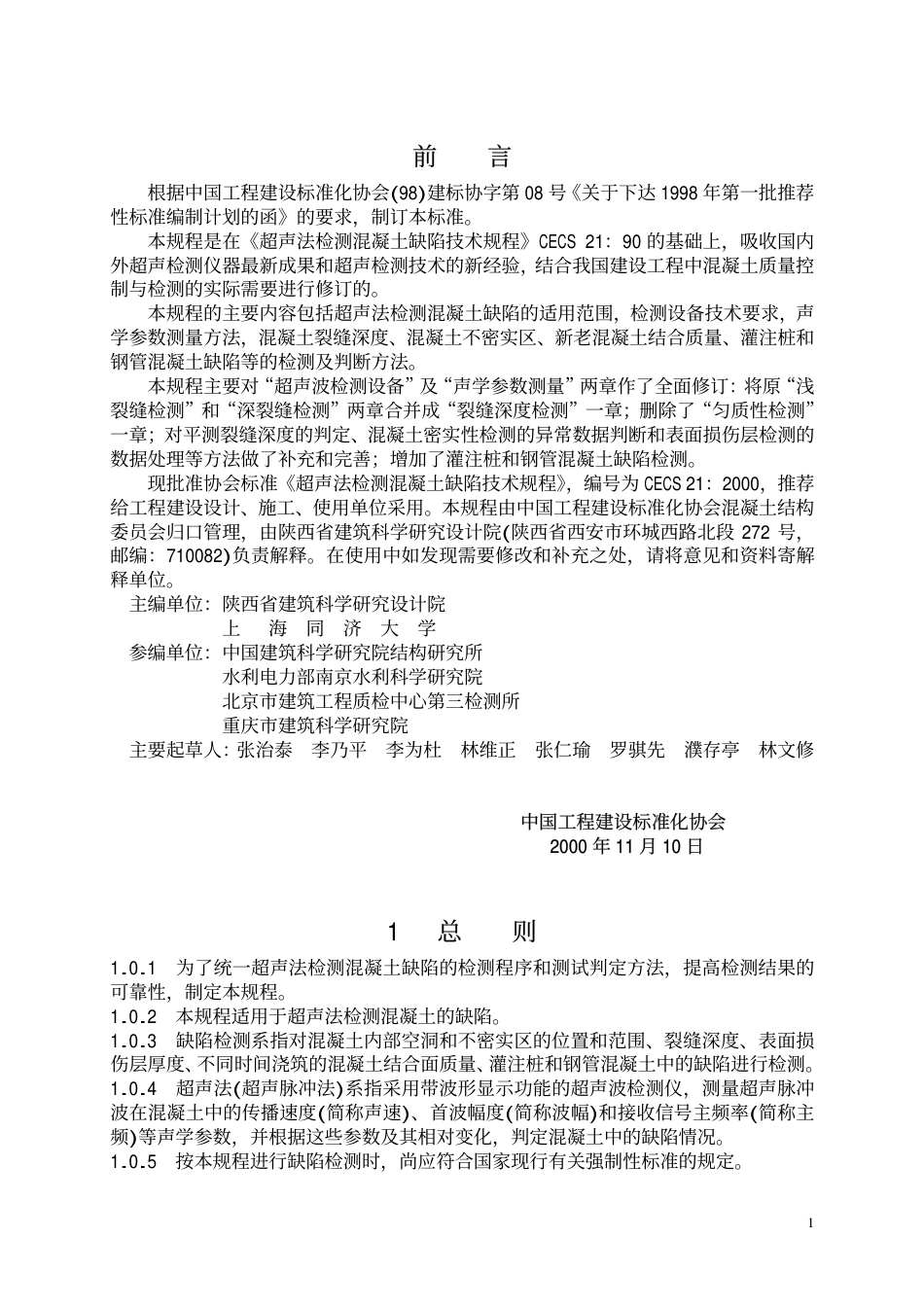 前　言

根据中国工程建设标准化协会(98)建标协字第 08 号《关于下达 1998 年第一批推荐性标准编制计划的函》的要求，制订本标准。

本规程是在《超声法检测混凝土缺陷技术规程》CECS 21：90 的基础上，吸收国内外超声检测仪器最新成果和超声检测技术的新经验，结合我国建设工程中混凝土质量控制与检测的实际需要进行修订的。

本规程的主要内容包括超声法检测混凝土缺陷的适用范围，检测设备技术要求，声学参数测量方法，混凝土裂缝深度、混凝土不密实区、新老混凝土结合质量、灌注桩和钢管混凝土缺陷等的检测及判断方法。

本规程主要对“超声波检测设备”及“声学参数测量”两章作了全面修订：将原“浅裂缝检测”和“深裂缝检测”两章合并成“裂缝深度检测”一章；删除了“匀质性检测”一章；对平测裂缝深度的判定、混凝土密实性检测的异常数据判断和表面损伤层检测的数据处理等方法做了补充和完善；增加了灌注桩和钢管混凝土缺陷检测。

现批准协会标准《超声法检测混凝土缺陷技术规程》，编号为 CECS 21：2000，推荐给工程建设设计、施工、使用单位采用。本规程由中国工程建设标准化协会混凝土结构委员会归口管理，由陕西省建筑科学研究设计院(陕西省西安市环城西路北段 272 号，邮编：710082)负责解释。在使用中如发现需要修改和补充之处，请将意见和资料寄解释单位。

主编单位：陕西省建筑科学研究设计院
上　海　同　济　大　学
参编单位：中国建筑科学研究院结构研究所
水利电力部南京水利科学研究院
北京市建筑工程质检中心第三检测所
重庆市建筑科学研究院
主要起草人：张治泰　李乃平　李为杜　林维正　张仁瑜　罗骐先　濮存亭　林文修

中国工程建设标准化协会
2000 年 11 月 10 日

1　总　则

1.0.1　为了统一超声法检测混凝土缺陷的检测程序和测试判定方法，提高检测结果的可靠性，制定本规程。
1.0.2　本规程适用于超声法检测混凝土的缺陷。
1.0.3　缺陷检测系指对混凝土内部空洞和不密实区的位置和范围、裂缝深度、表面损伤层厚度、不同时间浇筑的混凝土结合面质量、灌注桩和钢管混凝土中的缺陷进行检测。
1.0.4　超声法(超声脉冲法)系指采用带波形显示功能的超声波检测仪，测量超声脉冲波在混凝土中的传播速度(简称声速)、首波幅度(简称波幅)和接收信号主频率(简称主频)等声学参数，并根据这些参数及其相对变化，判定混凝土中的缺陷情况。
1.0.5　按本规程进行缺陷检测时，尚应符合国家现行有关强制性标准的规定。

1